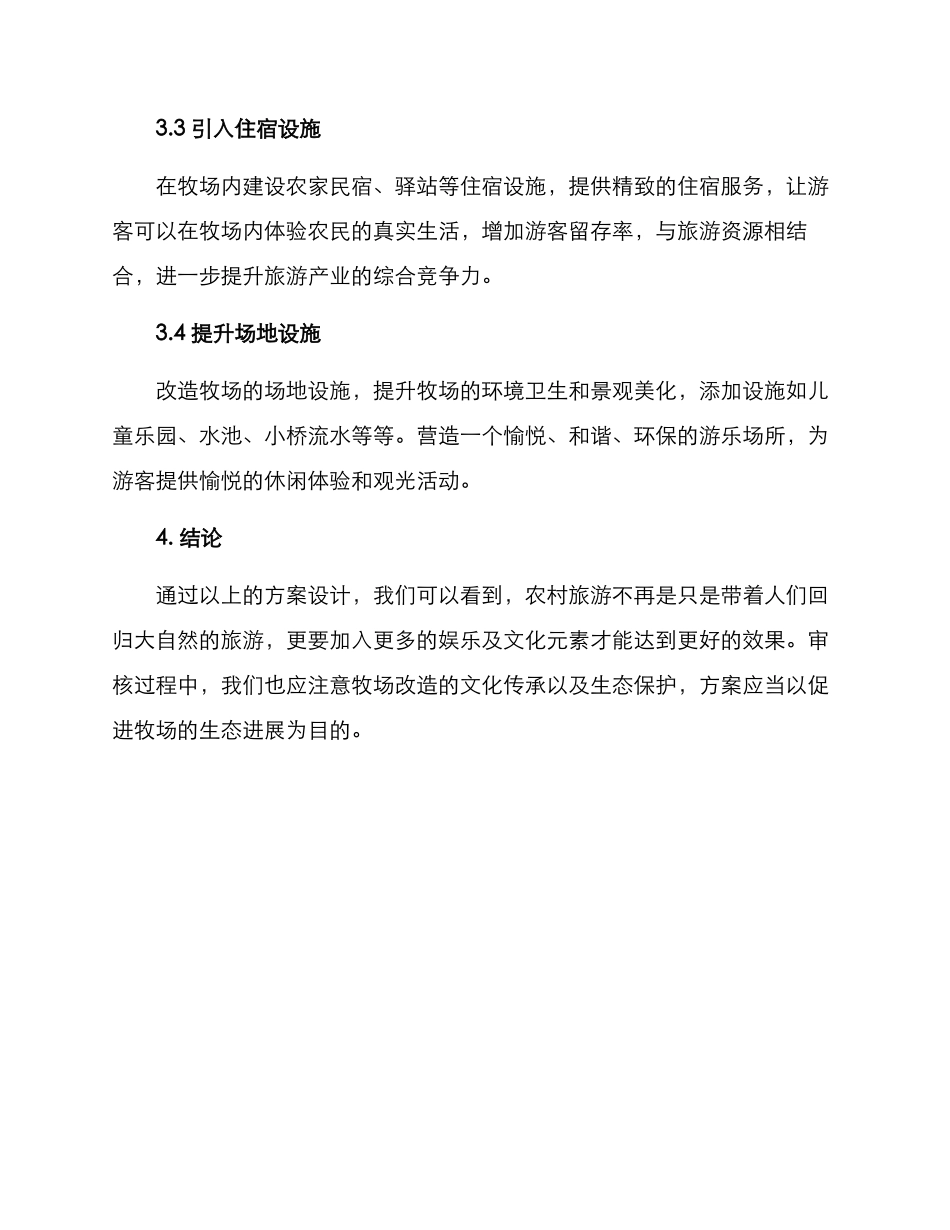 3.3 引入住宿设施

在牧场内建设农家民宿、驿站等住宿设施，提供精致的住宿服务，让游客可以在牧场内体验农民的真实生活，增加游客留存率，与旅游资源相结合，进一步提升旅游产业的综合竞争力。

3.4 提升场地设施

改造牧场的场地设施，提升牧场的环境卫生和景观美化，添加设施如儿童乐园、水池、小桥流水等等。营造一个愉悦、和谐、环保的游乐场所，为游客提供愉悦的休闲体验和观光活动。

4. 结论

通过以上的方案设计，我们可以看到，农村旅游不再是只是带着人们回归大自然的旅游，更要加入更多的娱乐及文化元素才能达到更好的效果。审核过程中，我们也应注意牧场改造的文化传承以及生态保护，方案应当以促进牧场的生态进展为目的。